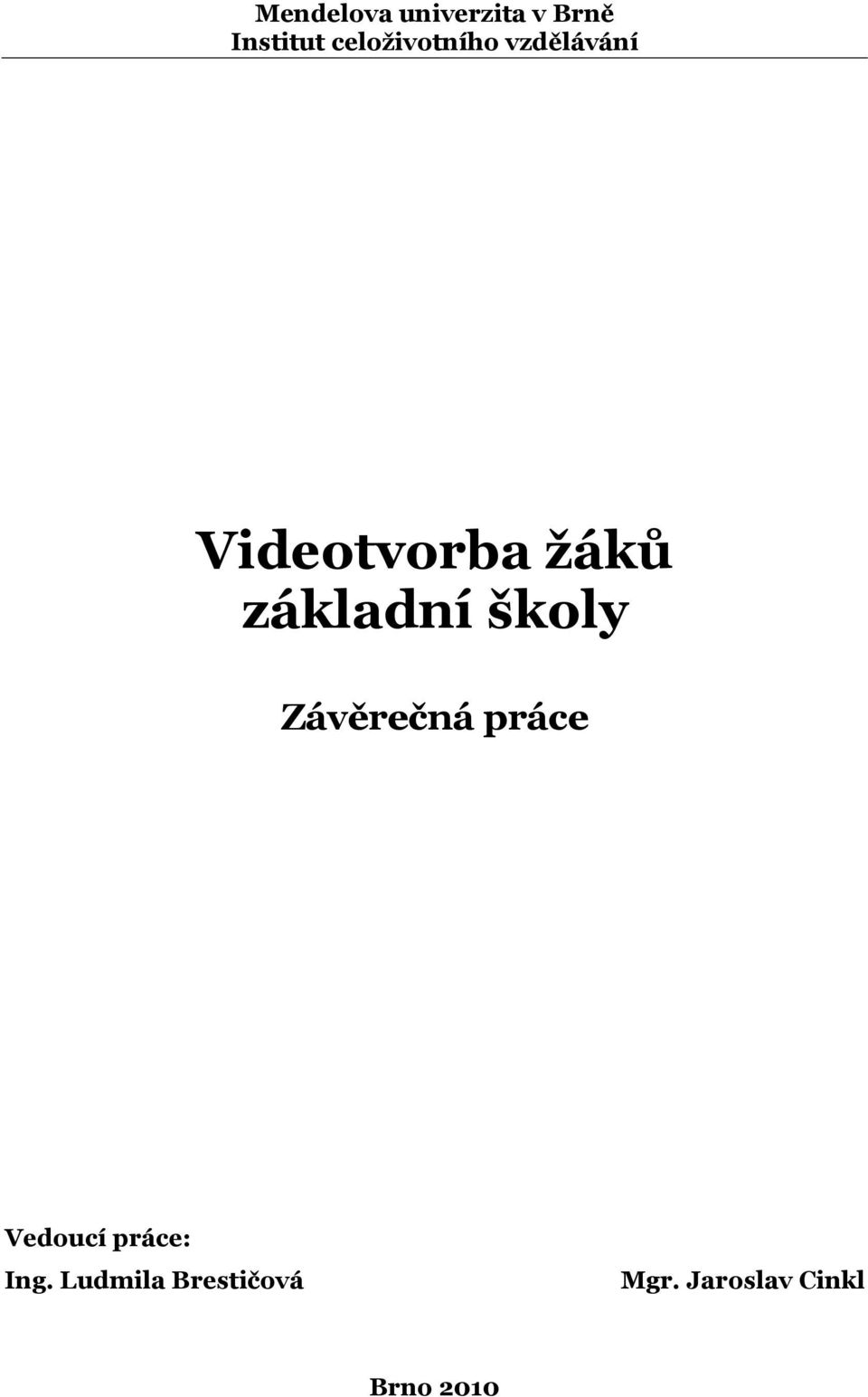 Mendelova univerzita v Brně
Institut celoživotního vzdělávání

Videotvorba žáků základní školy

Závěrečná práce

Vedoucí práce:
Ing. Ludmila Brestičová

Mgr. Jaroslav Cinkl

Brno 2010